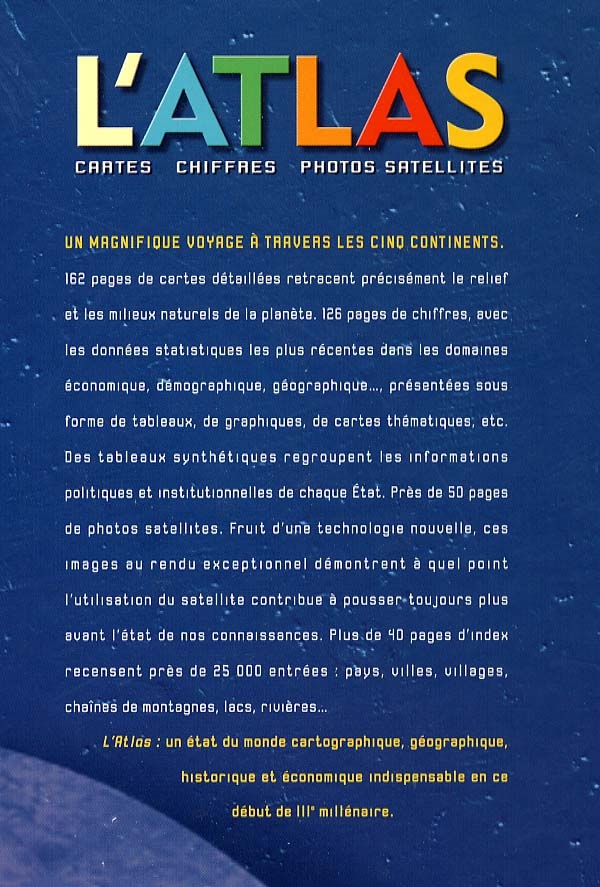 L'ATLAS

CARTES CHIFFRES PHOTOS SATELLITES

UN MAGNIFIQUE VOYAGE À TRAVERS LES CINQ CONTINENTS.

162 pages de cartes détaillées retracent précisément le relief et les milieux naturels de la planète. 126 pages de chiffres, avec les données statistiques les plus récentes dans les domaines économique, démographique, géographique..., présentées sous forme de tableaux, de graphiques, de cartes thématiques, etc. Des tableaux synthétiques regroupent les informations politiques et institutionnelles de chaque État. Près de 50 pages de photos satellites. Fruit d'une technologie nouvelle, ces images au rendu exceptionnel démontrent à quel point l'utilisation du satellite contribue à pousser toujours plus avant l'état de nos connaissances. Plus de 40 pages d'index recensent près de 25 000 entrées : pays, villes, villages, chaînes de montagnes, lacs, rivières...

L'Atlas : un état du monde cartographique, géographique, historique et économique indispensable en ce début de III$^{e}$ millénaire.